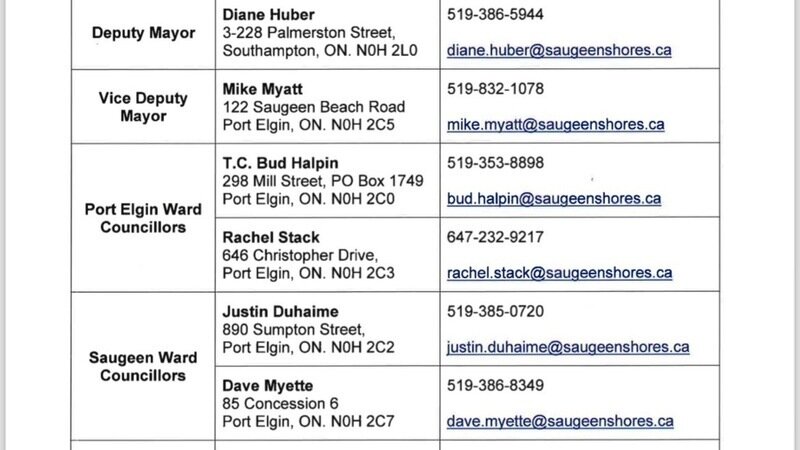 | Deputy Mayor | Diane Huber 3-228 Palmerston Street, Southampton, ON. N0H 2L0 | 519-386-5944 diane.huber@saugeenshores.ca |
|---|---|---|
| Vice Deputy Mayor | Mike Myatt 122 Saugeen Beach Road Port Elgin, ON. N0H 2C5 | 519-832-1078 mike.myatt@saugeenshores.ca |
| Port Elgin Ward Councillors | T.C. Bud Halpin 298 Mill Street, PO Box 1749 Port Elgin, ON. N0H 2C0 | 519-353-8898 bud.halpin@saugeenshores.ca |
| | Rachel Stack 646 Christopher Drive, Port Elgin, ON. N0H 2C3 | 647-232-9217 rachel.stack@saugeenshores.ca |
| Saugeen Ward Councillors | Justin Duhaime 890 Sumpton Street, Port Elgin, ON. N0H 2C2 | 519-385-0720 justin.duhaime@saugeenshores.ca |
| | Dave Myette 85 Concession 6 Port Elgin, ON. N0H 2C7 | 519-386-8349 dave.myette@saugeenshores.ca |